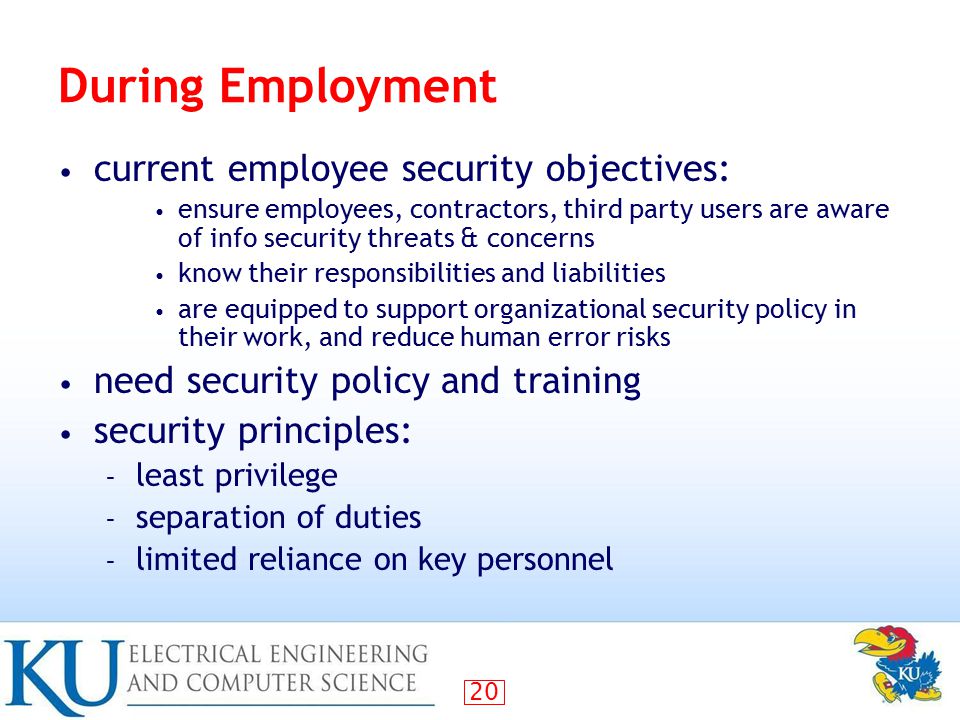 During Employment

• current employee security objectives:
  • ensure employees, contractors, third party users are aware of info security threats & concerns
  • know their responsibilities and liabilities
  • are equipped to support organizational security policy in their work, and reduce human error risks
• need security policy and training
• security principles:
  - least privilege
  - separation of duties
  - limited reliance on key personnel

KU ELECTRICAL ENGINEERING AND COMPUTER SCIENCE

20

KU